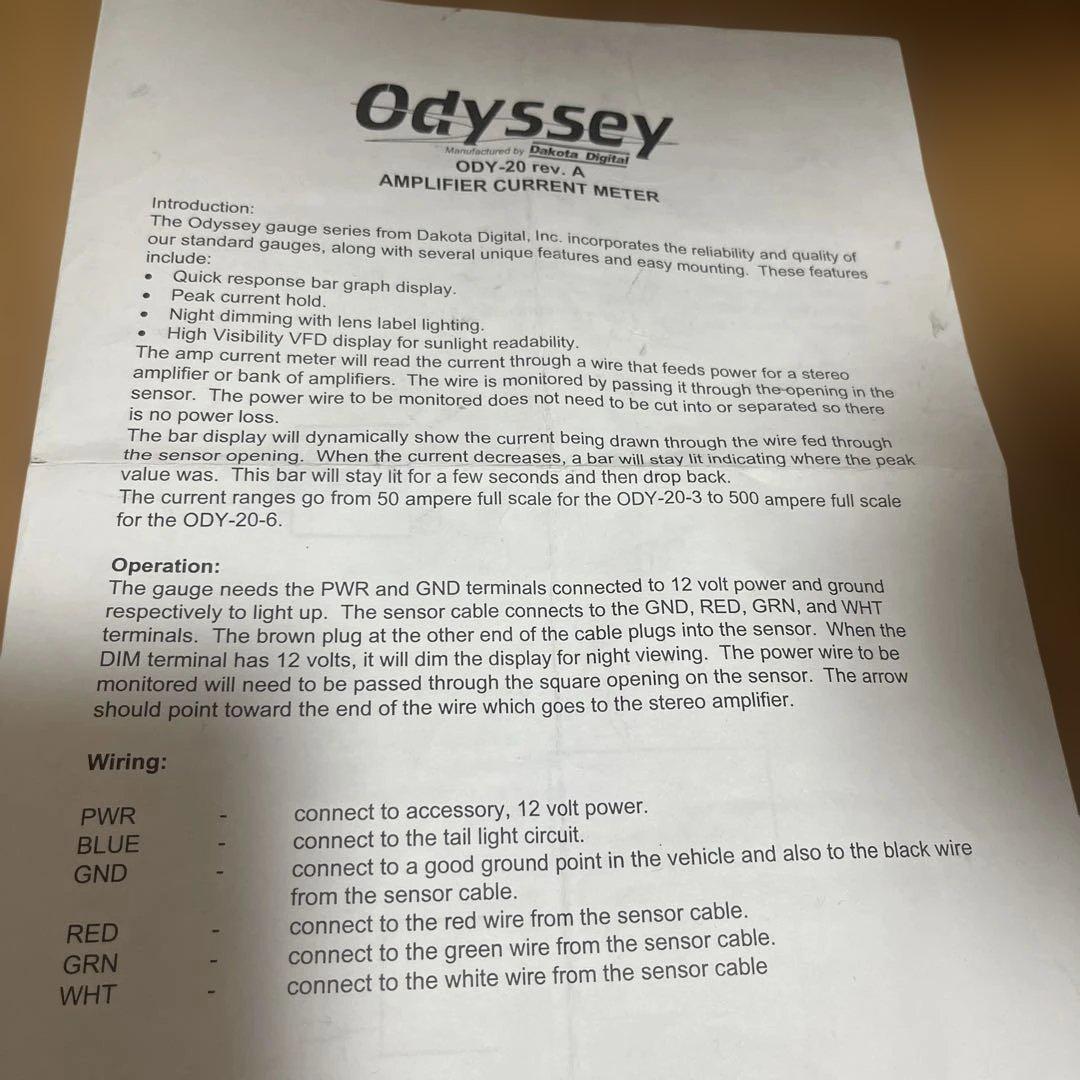 Odyssey
Manufactured by Dakota Digital
ODY-20 rev. A
AMPLIFIER CURRENT METER

Introduction:
The Odyssey gauge series from Dakota Digital, Inc. incorporates the reliability and quality of our standard gauges, along with several unique features and easy mounting. These features include:
• Quick response bar graph display.
• Peak current hold.
• Night dimming with lens label lighting.
• High Visibility VFD display for sunlight readability.
The amp current meter will read the current through a wire that feeds power for a stereo amplifier or bank of amplifiers. The wire is monitored by passing it through the opening in the sensor. The power wire to be monitored does not need to be cut into or separated so there is no power loss.
The bar display will dynamically show the current being drawn through the wire fed through the sensor opening. When the current decreases, a bar will stay lit indicating where the peak value was. This bar will stay lit for a few seconds and then drop back.
The current ranges go from 50 ampere full scale for the ODY-20-3 to 500 ampere full scale for the ODY-20-6.

Operation:
The gauge needs the PWR and GND terminals connected to 12 volt power and ground respectively to light up. The sensor cable connects to the GND, RED, GRN, and WHT terminals. The brown plug at the other end of the cable plugs into the sensor. When the DIM terminal has 12 volts, it will dim the display for night viewing. The power wire to be monitored will need to be passed through the square opening on the sensor. The arrow should point toward the end of the wire which goes to the stereo amplifier.

Wiring:

PWR - connect to accessory, 12 volt power.
BLUE - connect to the tail light circuit.
GND - connect to a good ground point in the vehicle and also to the black wire from the sensor cable.
RED - connect to the red wire from the sensor cable.
GRN - connect to the green wire from the sensor cable.
WHT - connect to the white wire from the sensor cable